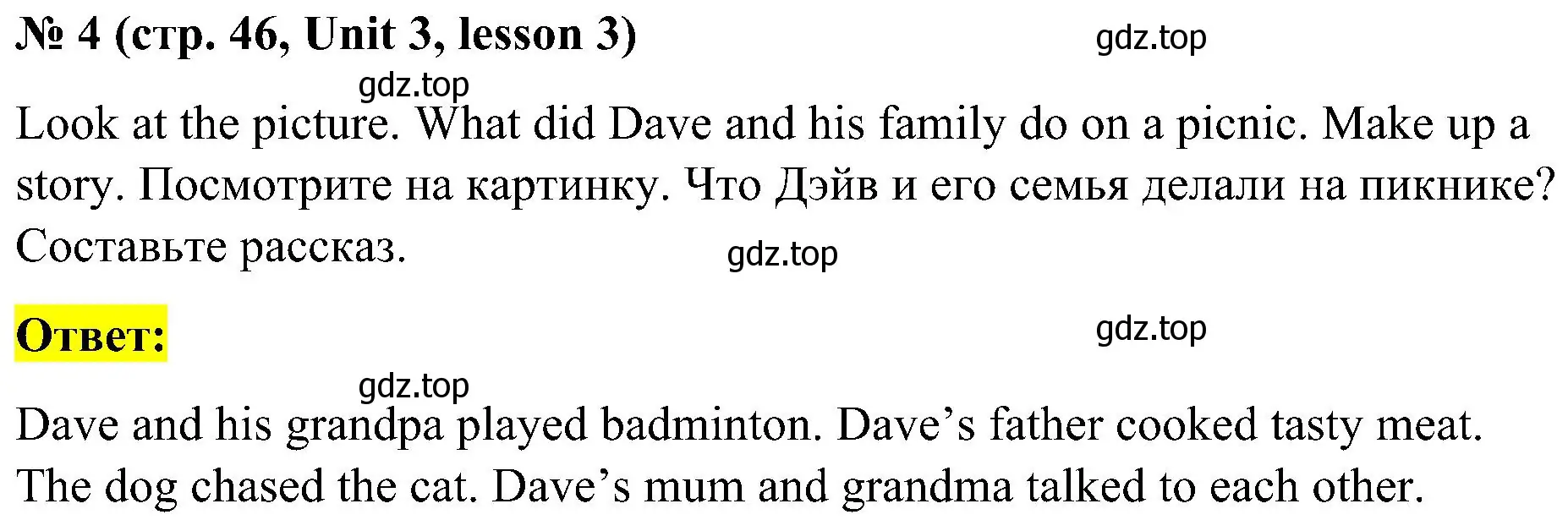 № 4 (стр. 46, Unit 3, lesson 3)

gdz.top

gdz.top

Look at the picture. What did Dave and his family do on a picnic. Make up a story. Посмотрите на картинку. Что Дэйв и его семья делали на пикнике? Составьте рассказ.

gdz.top

Ответ:

gdz.top

gdz.top

Dave and his grandpa played badminton. Dave’s father cooked tasty meat. The dog chased the cat. Dave’s mum and grandma talked to each other.